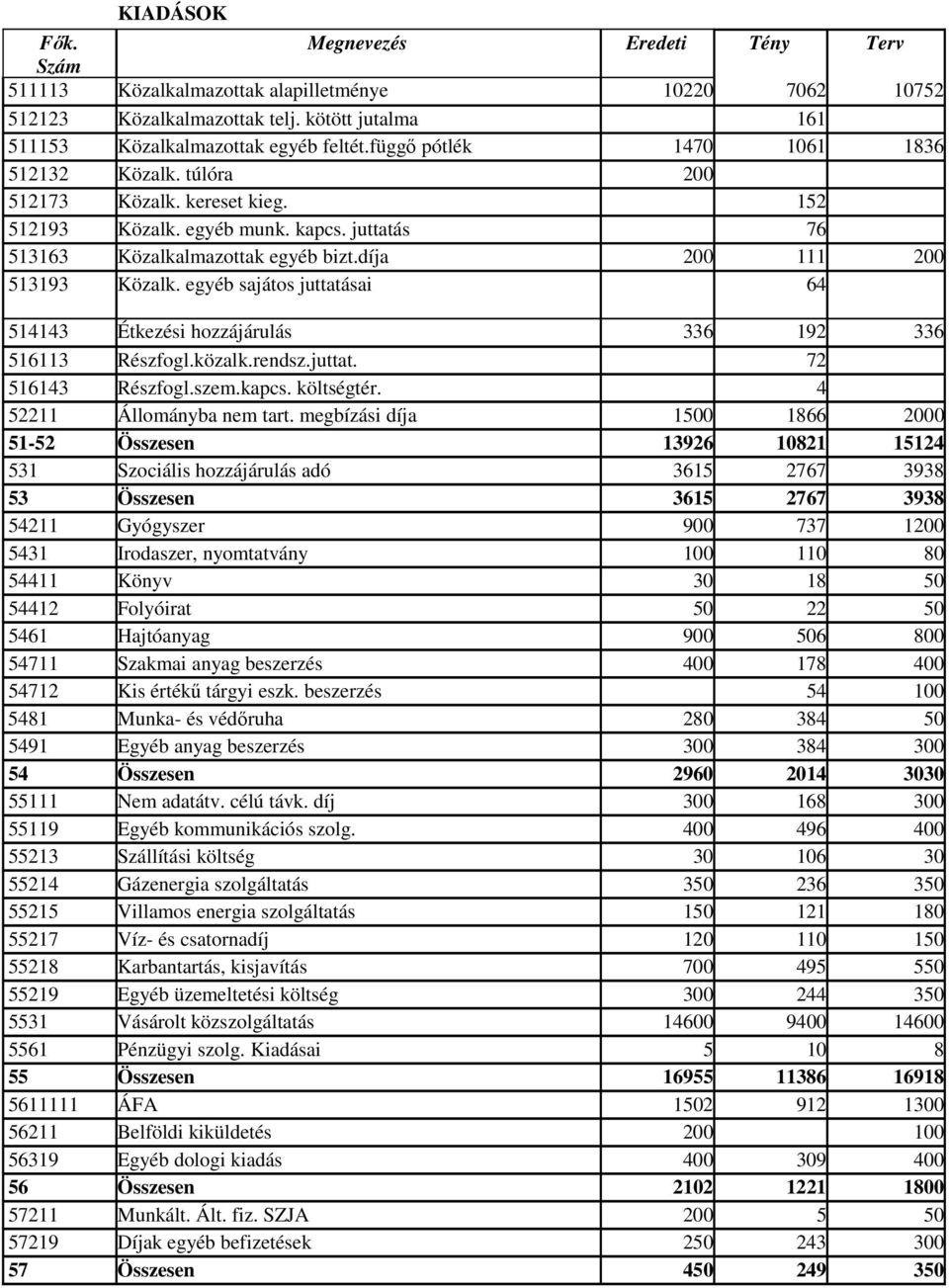 KIADÁSOK

| Fők. Szám | Megnevezés | Eredeti | Tény | Terv |
|---|---|---|---|---|
| 511113 | Közalkalmazottak alapilletménye | 10220 | 7062 | 10752 |
| 512123 | Közalkalmazottak telj. kötött jutalma | | 161 | |
| 511153 | Közalkalmazottak egyéb feltét.függő pótlék | 1470 | 1061 | 1836 |
| 512132 | Közalk. túlóra | 200 | | |
| 512173 | Közalk. kereset kieg. | | 152 | |
| 512193 | Közalk. egyéb munk. kapcs. juttatás | | 76 | |
| 513163 | Közalkalmazottak egyéb bizt.díja | 200 | 111 | 200 |
| 513193 | Közalk. egyéb sajátos juttatásai | | 64 | |
| 514143 | Étkezési hozzájárulás | 336 | 192 | 336 |
| 516113 | Részfogl.közalk.rendsz.juttat. | | 72 | |
| 516143 | Részfogl.szem.kapcs. költségtér. | | 4 | |
| 52211 | Állományba nem tart. megbízási díja | 1500 | 1866 | 2000 |
| 51-52 | Összesen | 13926 | 10821 | 15124 |
| 531 | Szociális hozzájárulás adó | 3615 | 2767 | 3938 |
| 53 | Összesen | 3615 | 2767 | 3938 |
| 54211 | Gyógyszer | 900 | 737 | 1200 |
| 5431 | Irodaszer, nyomtatvány | 100 | 110 | 80 |
| 54411 | Könyv | 30 | 18 | 50 |
| 54412 | Folyóirat | 50 | 22 | 50 |
| 5461 | Hajtóanyag | 900 | 506 | 800 |
| 54711 | Szakmai anyag beszerzés | 400 | 178 | 400 |
| 54712 | Kis értékű tárgyi eszk. beszerzés | | 54 | 100 |
| 5481 | Munka- és védőruha | 280 | 384 | 50 |
| 5491 | Egyéb anyag beszerzés | 300 | 384 | 300 |
| 54 | Összesen | 2960 | 2014 | 3030 |
| 55111 | Nem adatátv. célú távk. díj | 300 | 168 | 300 |
| 55119 | Egyéb kommunikációs szolg. | 400 | 496 | 400 |
| 55213 | Szállítási költség | 30 | 106 | 30 |
| 55214 | Gázenergia szolgáltatás | 350 | 236 | 350 |
| 55215 | Villamos energia szolgáltatás | 150 | 121 | 180 |
| 55217 | Víz- és csatornadíj | 120 | 110 | 150 |
| 55218 | Karbantartás, kisjavítás | 700 | 495 | 550 |
| 55219 | Egyéb üzemeltetési költség | 300 | 244 | 350 |
| 5531 | Vásárolt közszolgáltatás | 14600 | 9400 | 14600 |
| 5561 | Pénzügyi szolg. Kiadásai | 5 | 10 | 8 |
| 55 | Összesen | 16955 | 11386 | 16918 |
| 5611111 | ÁFA | 1502 | 912 | 1300 |
| 56211 | Belföldi kiküldetés | 200 | | 100 |
| 56319 | Egyéb dologi kiadás | 400 | 309 | 400 |
| 56 | Összesen | 2102 | 1221 | 1800 |
| 57211 | Munkált. Ált. fiz. SZJA | 200 | 5 | 50 |
| 57219 | Díjak egyéb befizetések | 250 | 243 | 300 |
| 57 | Összesen | 450 | 249 | 350 |